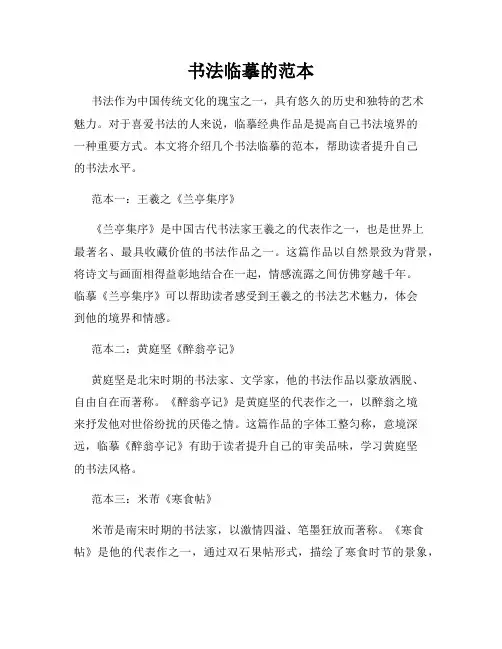 书法临摹的范本

书法作为中国传统文化的瑰宝之一，具有悠久的历史和独特的艺术魅力。对于喜爱书法的人来说，临摹经典作品是提高自己书法境界的一种重要方式。本文将介绍几个书法临摹的范本，帮助读者提升自己的书法水平。

范本一：王羲之《兰亭集序》

《兰亭集序》是中国古代书法家王羲之的代表作之一，也是世界上最著名、最具收藏价值的书法作品之一。这篇作品以自然景致为背景，将诗文与画面相得益彰地结合在一起，情感流露之间仿佛穿越千年。临摹《兰亭集序》可以帮助读者感受到王羲之的书法艺术魅力，体会到他的境界和情感。

范本二：黄庭坚《醉翁亭记》

黄庭坚是北宋时期的书法家、文学家，他的书法作品以豪放洒脱、自由自在而著称。《醉翁亭记》是黄庭坚的代表作之一，以醉翁之境来抒发他对世俗纷扰的厌倦之情。这篇作品的字体工整匀称，意境深远，临摹《醉翁亭记》有助于读者提升自己的审美品味，学习黄庭坚的书法风格。

范本三：米芾《寒食帖》

米芾是南宋时期的书法家，以激情四溢、笔墨狂放而著称。《寒食帖》是他的代表作之一，通过双石果帖形式，描绘了寒食时节的景象，